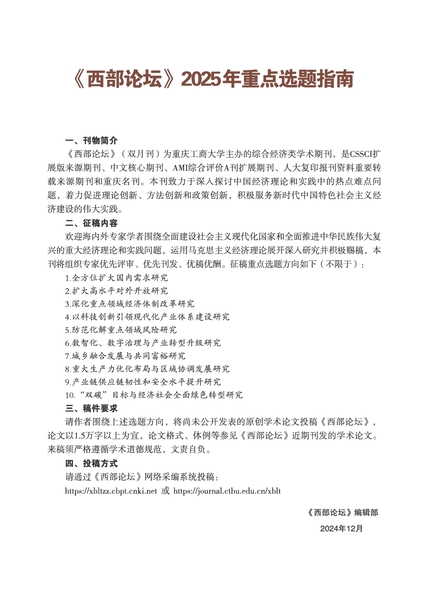 《西部论坛》2025年重点选题指南

一、刊物简介

《西部论坛》（双月刊）为重庆工商大学主办的综合经济类学术期刊，是CSSCI扩展版来源期刊、中文核心期刊、AMI综合评价A刊扩展期刊、人大复印报刊资料重要转载来源期刊和重庆名刊。本刊致力于深入探讨中国经济理论和实践中的热点难点问题，着力促进理论创新、方法创新和政策创新，积极服务新时代中国特色社会主义经济建设的伟大实践。

二、征稿内容

欢迎海内外专家学者围绕全面建设社会主义现代化国家和全面推进中华民族伟大复兴的重大经济理论和实践问题，运用马克思主义经济理论展开深入研究并积极赐稿，本刊将组织专家优先评审、优先刊发、优稿优酬。征稿重点选题方向如下（不限于）：

1.全方位扩大国内需求研究
2.扩大高水平对外开放研究
3.深化重点领域经济体制改革研究
4.以科技创新引领现代化产业体系建设研究
5.防范化解重点领域风险研究
6.数智化、数字治理与产业转型升级研究
7.城乡融合发展与共同富裕研究
8.重大生产力优化布局与区域协调发展研究
9.产业链供应链韧性和安全水平提升研究
10."双碳"目标与经济社会全面绿色转型研究

三、稿件要求

请作者围绕上述选题方向，将尚未公开发表的原创学术论文投稿《西部论坛》，论文以1.5万字以上为宜，论文格式、体例等参见《西部论坛》近期刊发的学术论文。来稿须严格遵循学术道德规范，文责自负。

四、投稿方式

请通过《西部论坛》网络采编系统投稿：
https://xbltzz.cbpt.cnki.net 或 https://journal.ctbu.edu.cn/xblt

《西部论坛》编辑部
2024年12月